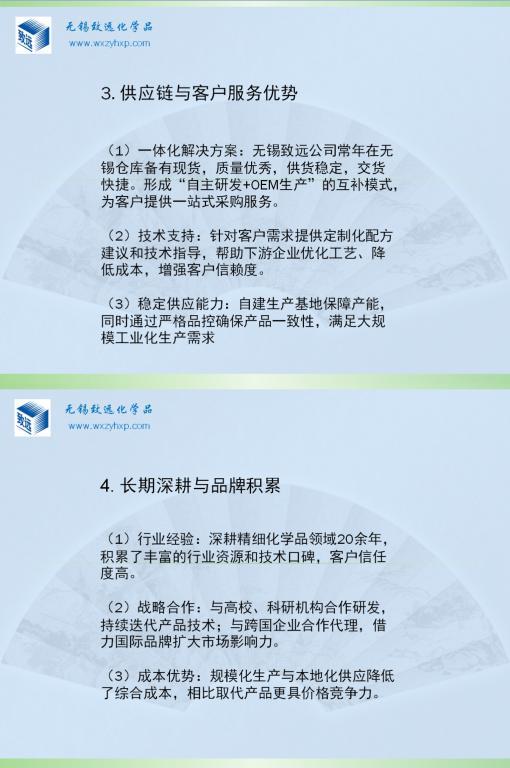 致远

无锡致远化学品
www.wxzyhxp.com

3. 供应链与客户服务优势

（1）一体化解决方案：无锡致远公司常年在无锡仓库备有现货，质量优秀，供货稳定，交货快捷。形成“自主研发+OEM生产”的互补模式，为客户提供一站式采购服务。

（2）技术支持：针对客户需求提供定制化配方建议和技术指导，帮助下游企业优化工艺、降低成本，增强客户信赖度。

（3）稳定供应能力：自建生产基地保障产能，同时通过严格品控确保产品一致性，满足大规模工业化生产需求

致远

无锡致远化学品
www.wxzyhxp.com

4. 长期深耕与品牌积累

（1）行业经验：深耕精细化学品领域20余年，积累了丰富的行业资源和技术口碑，客户信任度高。

（2）战略合作：与高校、科研机构合作研发，持续迭代产品技术；与跨国企业合作代理，借力国际品牌扩大市场影响力。

（3）成本优势：规模化生产与本地化供应降低了综合成本，相比取代产品更具价格竞争力。